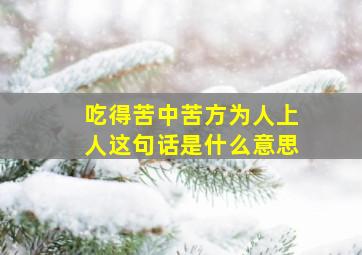 吃得苦中苦方为人上人这句话是什么意思